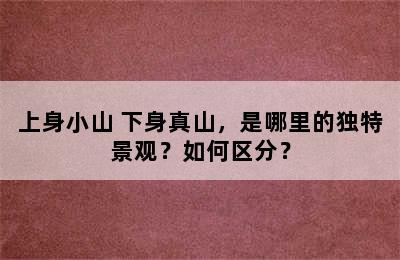 上身小山 下身真山，是哪里的独特景观？如何区分？